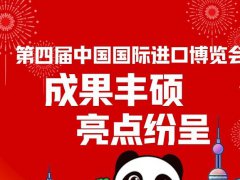 第四届中国国际进口博览会

成果丰硕
亮点纷呈